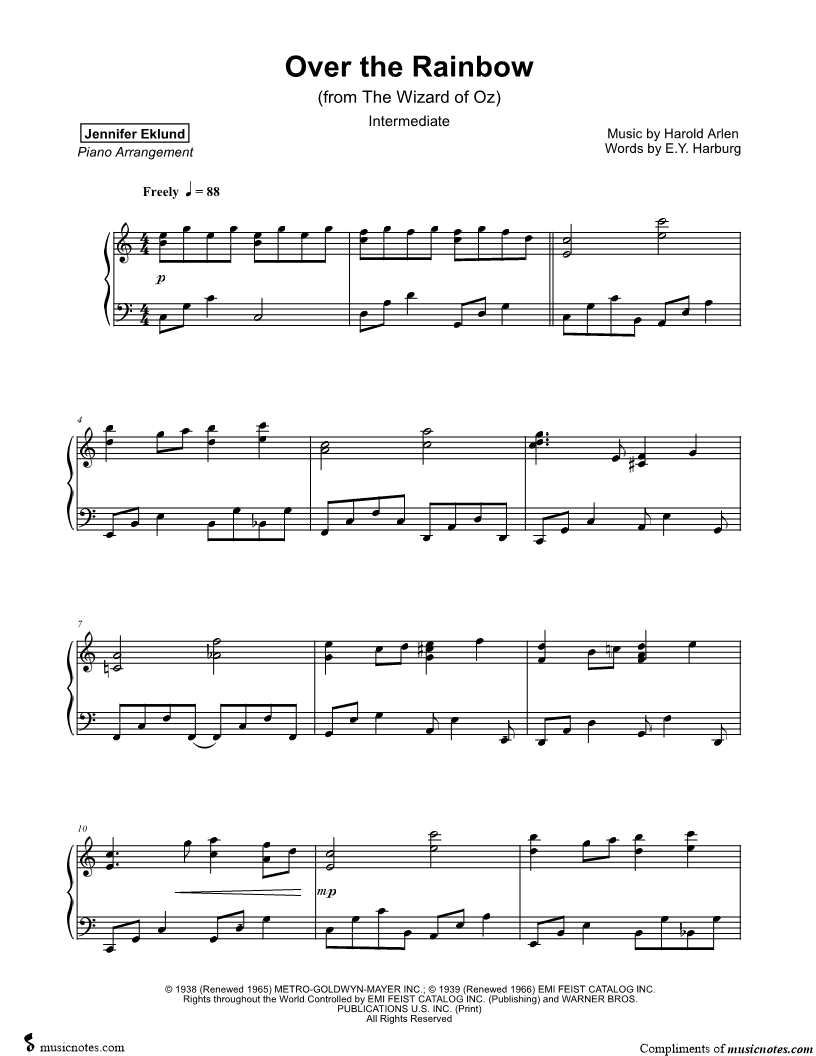 Over the Rainbow
(from The Wizard of Oz)
Intermediate

Jennifer Eklund
Piano Arrangement

Music by Harold Arlen
Words by E.Y. Harburg

Freely ♩ = 88

p

4

7

10

mp

© 1938 (Renewed 1965) METRO-GOLDWYN-MAYER INC.; © 1939 (Renewed 1966) EMI FEIST CATALOG INC. Rights throughout the World Controlled by EMI FEIST CATALOG INC. (Publishing) and WARNER BROS. PUBLICATIONS U.S. INC. (Print)
All Rights Reserved

musicnotes.com

Compliments of musicnotes.com